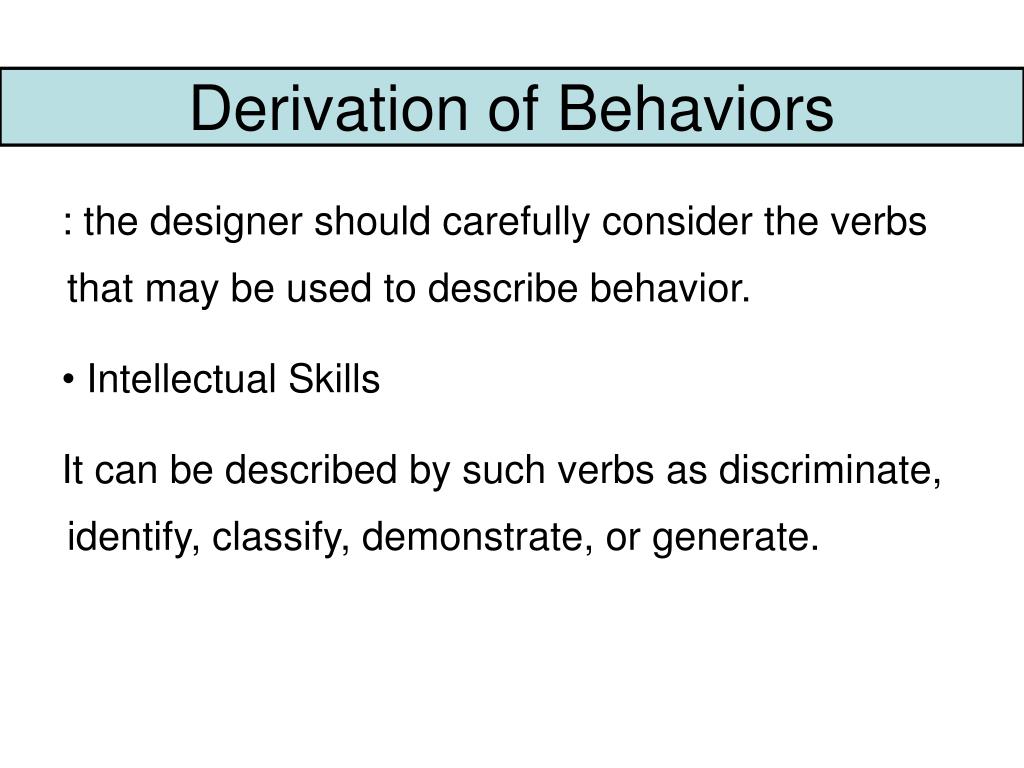 Derivation of Behaviors

: the designer should carefully consider the verbs that may be used to describe behavior.

• Intellectual Skills

It can be described by such verbs as discriminate, identify, classify, demonstrate, or generate.